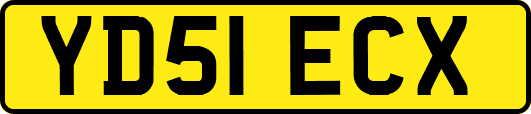 YD51 ECX